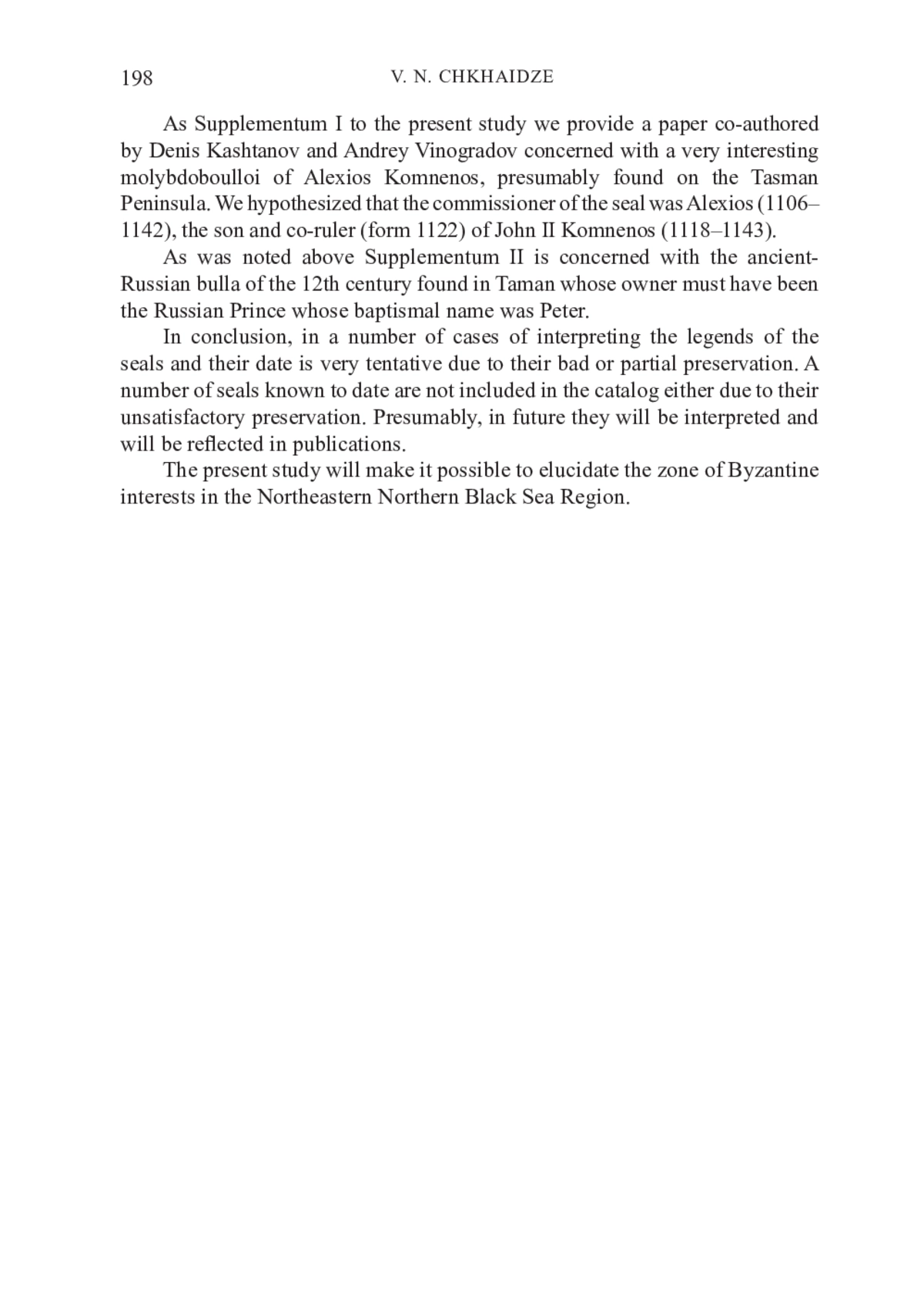 198 V. N. CHKHAIDZE

As Supplementum I to the present study we provide a paper co-authored by Denis Kashtanov and Andrey Vinogradov concerned with a very interesting molybdoboulloi of Alexios Komnenos, presumably found on the Tasman Peninsula. We hypothesized that the commissioner of the seal was Alexios (1106–1142), the son and co-ruler (form 1122) of John II Komnenos (1118–1143).

As was noted above Supplementum II is concerned with the ancient-Russian bulla of the 12th century found in Taman whose owner must have been the Russian Prince whose baptismal name was Peter.

In conclusion, in a number of cases of interpreting the legends of the seals and their date is very tentative due to their bad or partial preservation. A number of seals known to date are not included in the catalog either due to their unsatisfactory preservation. Presumably, in future they will be interpreted and will be reflected in publications.

The present study will make it possible to elucidate the zone of Byzantine interests in the Northeastern Northern Black Sea Region.